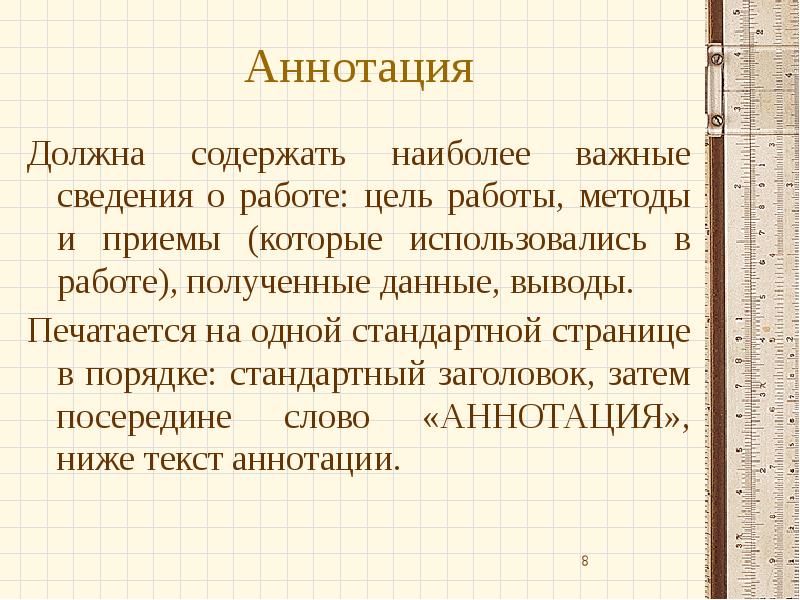 Аннотация

Должна содержать наиболее важные сведения о работе: цель работы, методы и приемы (которые использовались в работе), полученные данные, выводы.

Печатается на одной стандартной странице в порядке: стандартный заголовок, затем посередине слово «АННОТАЦИЯ», ниже текст аннотации.

8